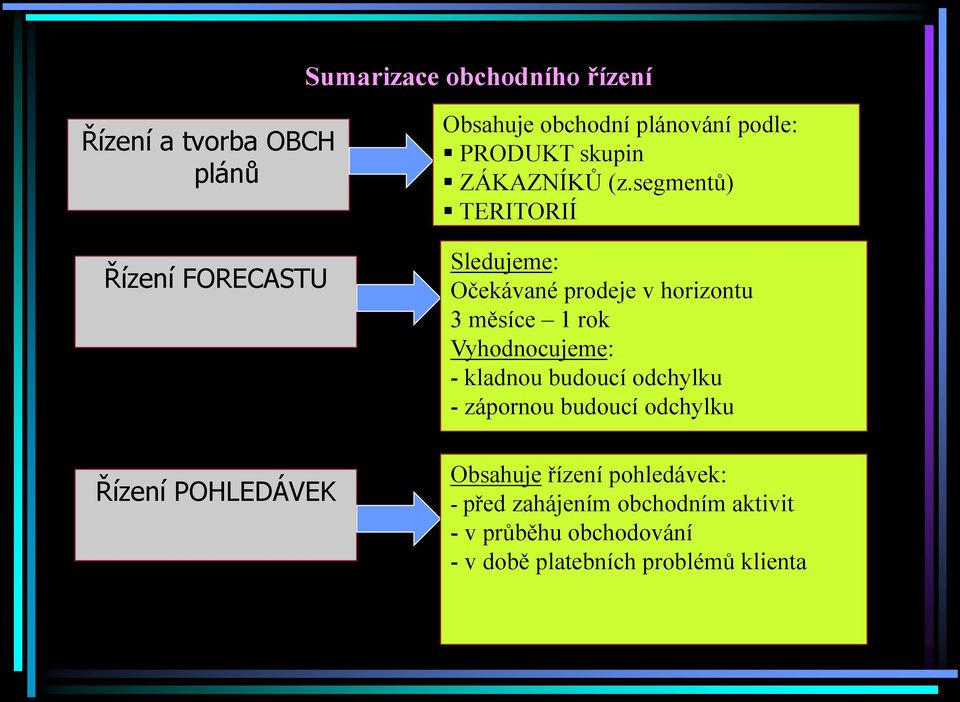 Sumarizace obchodního řízení

Řízení a tvorba OBCH plánů

Obsahuje obchodní plánování podle:
▪ PRODUKT skupin
▪ ZÁKAZNÍKŮ (z.segmentů)
▪ TERITORIÍ

Řízení FORECASTU

Sledujeme:
Očekávané prodeje v horizontu 3 měsíce – 1 rok
Vyhodnocujeme:
- kladnou budoucí odchylku
- zápornou budoucí odchylku

Řízení POHLEDÁVEK

Obsahuje řízení pohledávek:
- před zahájením obchodním aktivit
- v průběhu obchodování
- v době platebních problémů klienta